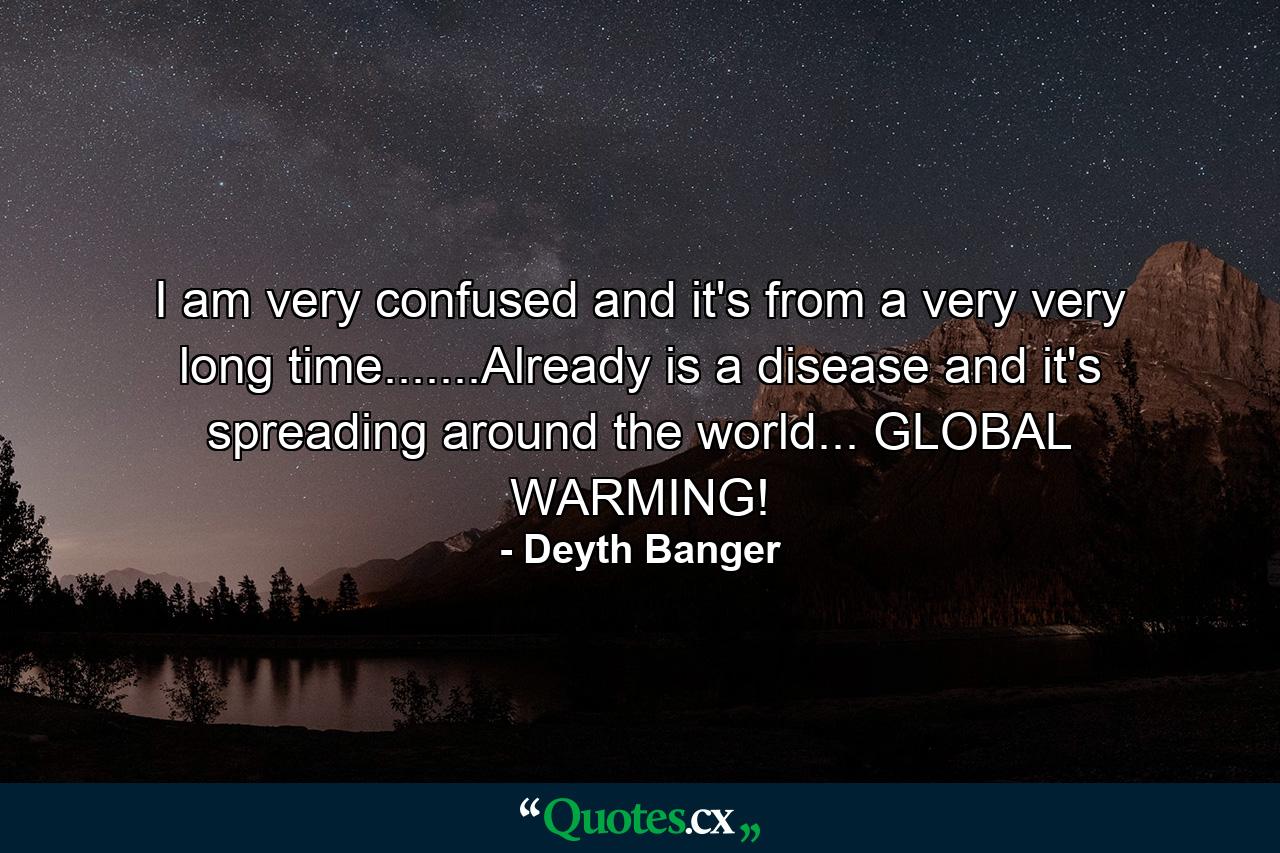 I am very confused and it's from a very very long time.......Already is a disease and it's spreading around the world... GLOBAL WARMING!

- Deyth Banger

“Quotes.cx„